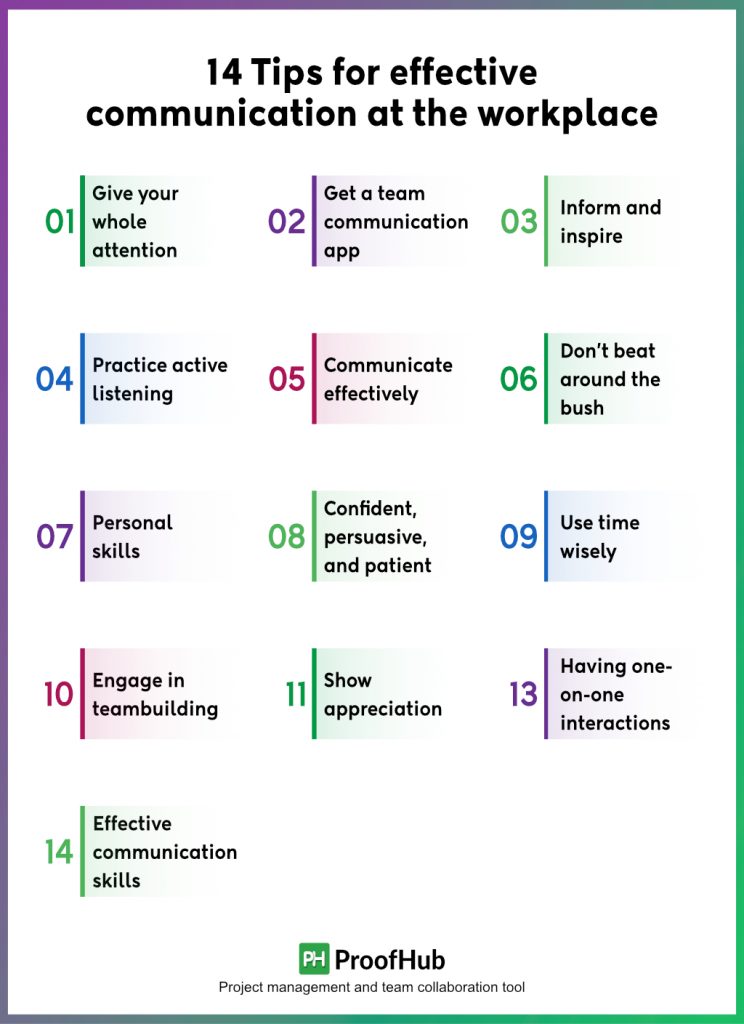 14 Tips for effective communication at the workplace

01 Give your whole attention

02 Get a team communication app

03 Inform and inspire

04 Practice active listening

05 Communicate effectively

06 Don't beat around the bush

07 Personal skills

08 Confident, persuasive, and patient

09 Use time wisely

10 Engage in teambuilding

11 Show appreciation

13 Having one-on-one interactions

14 Effective communication skills

PH ProofHub

Project management and team collaboration tool